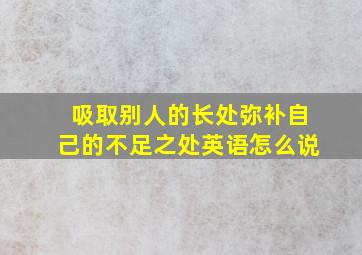 吸取别人的长处弥补自己的不足之处英语怎么说